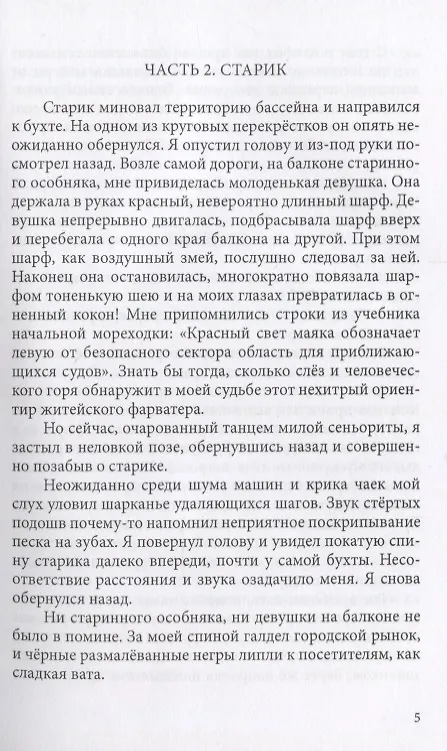 ЧАСТЬ 2. СТАРИК

Старик миновал территорию бассейна и направился к бухте. На одном из круговых перекрёстков он опять неожиданно обернулся. Я опустил голову и из-под руки посмотрел назад. Возле самой дороги, на балконе старинного особняка, мне привиделась молоденькая девушка. Она держала в руках красный, невероятно длинный шарф. Девушка непрерывно двигалась, подбрасывала шарф вверх и перебегала с одного края балкона на другой. При этом шарф, как воздушный змей, послушно следовал за ней. Наконец она остановилась, многократно повязала шарфом тоненькую шею и на моих глазах превратилась в огненный кокон! Мне припомнились строки из учебника начальной мореходки: «Красный свет маяка обозначает левую от безопасного сектора область для приближающихся судов». Знать бы тогда, сколько слёз и человеческого горя обнаружит в моей судьбе этот нехитрый ориентир житейского фарватера.

Но сейчас, очарованный танцем милой сеньориты, я застыл в неловкой позе, обернувшись назад и совершенно позабыв о старике.

Неожиданно среди шума машин и крика чаек мой слух уловил шарканье удаляющихся шагов. Звук стёртых подошв почему-то напомнил неприятное поскрипывание песка на зубах. Я повернул голову и увидел покатую спину старика далеко впереди, почти у самой бухты. Несоответствие расстояния и звука озадачило меня. Я снова обернулся назад.

Ни старинного особняка, ни девушки на балконе не было в помине. За моей спиной галдел городской рынок, и чёрные размалёванные негры липли к посетителям, как сладкая вата.

5